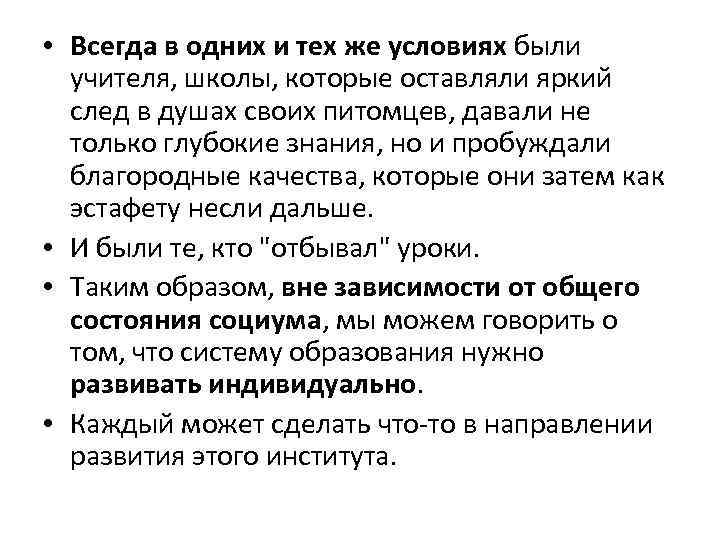 • Всегда в одних и тех же условиях были учителя, школы, которые оставляли яркий след в душах своих питомцев, давали не только глубокие знания, но и пробуждали благородные качества, которые они затем как эстафету несли дальше.

• И были те, кто "отбывал" уроки.

• Таким образом, вне зависимости от общего состояния социума, мы можем говорить о том, что систему образования нужно развивать индивидуально.

• Каждый может сделать что-то в направлении развития этого института.